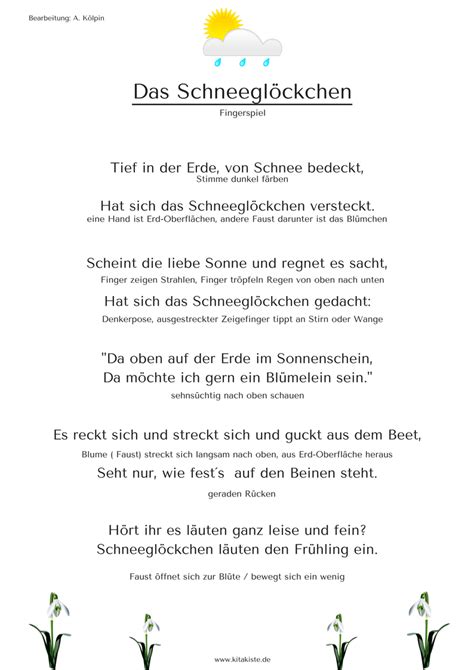 Bearbeitung: A. Kölpin

Das Schneeglöckchen

Fingerspiel

Tief in der Erde, von Schnee bedeckt,
Stimme dunkel färben

Hat sich das Schneeglöckchen versteckt.
eine Hand ist Erd-Oberflächen, andere Faust darunter ist das Blümchen

Scheint die liebe Sonne und regnet es sacht,
Finger zeigen Strahlen, Finger tröpfeln Regen von oben nach unten

Hat sich das Schneeglöckchen gedacht:
Denkerpose, ausgestreckter Zeigefinger tippt an Stirn oder Wange

"Da oben auf der Erde im Sonnenschein,
Da möchte ich gern ein Blümelein sein."
sehnsüchtig nach oben schauen

Es reckt sich und streckt sich und guckt aus dem Beet,
Blume ( Faust) streckt sich langsam nach oben, aus Erd-Oberfläche heraus

Seht nur, wie fest´s auf den Beinen steht.
geraden Rücken

Hört ihr es läuten ganz leise und fein?
Schneeglöckchen läuten den Frühling ein.

Faust öffnet sich zur Blüte / bewegt sich ein wenig

www.kitakiste.de